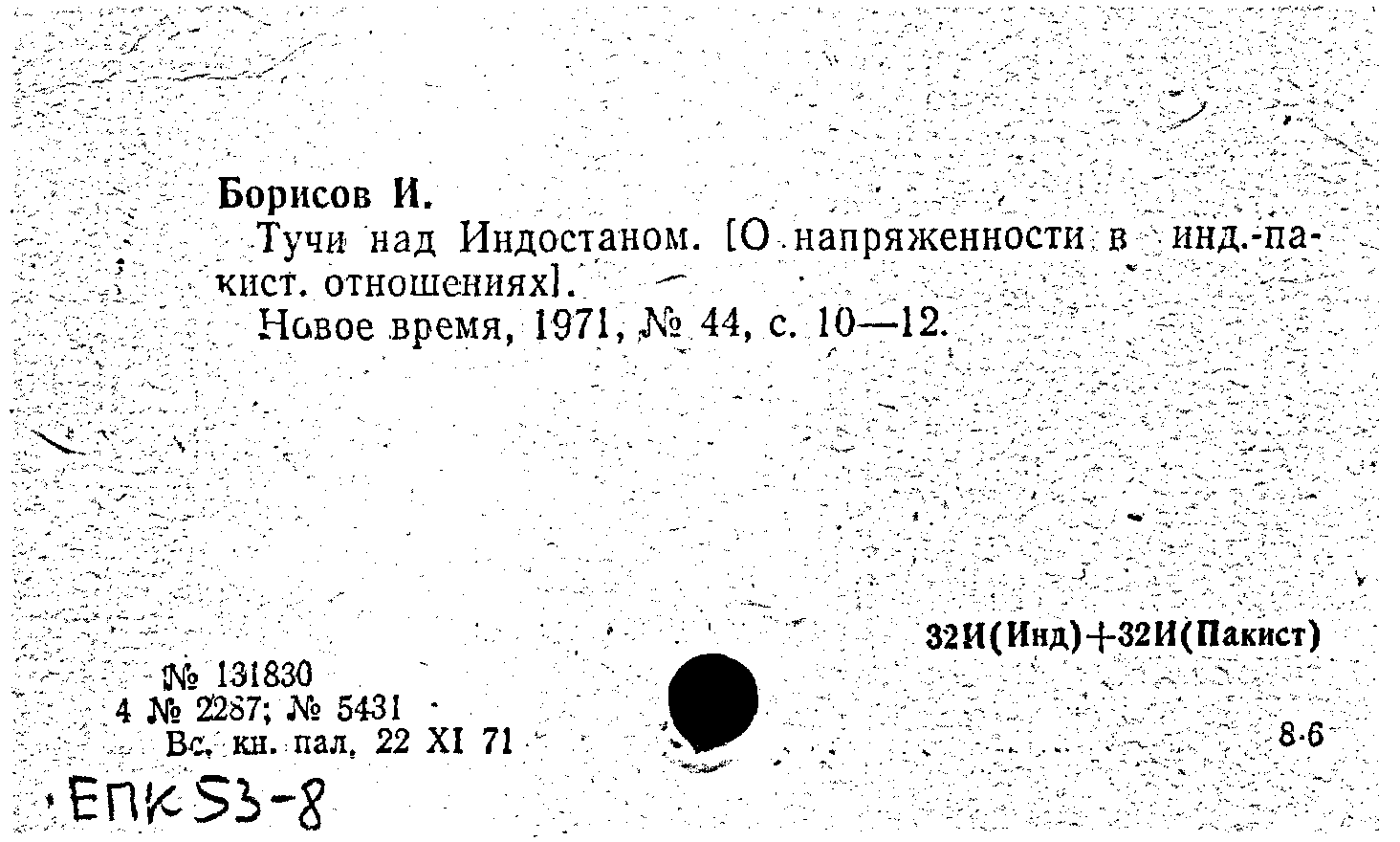 Борисов И.

Тучи над Индостаном. [О напряженности в инд.-пакист. отношениях].

Новое время, 1971, № 44, с. 10—12.

32И(Инд)+32И(Пакист)

№ 131830
4 № 2287; № 5431
Вс. кн. пал. 22 XI 71

8-6

ЕПК 53-8